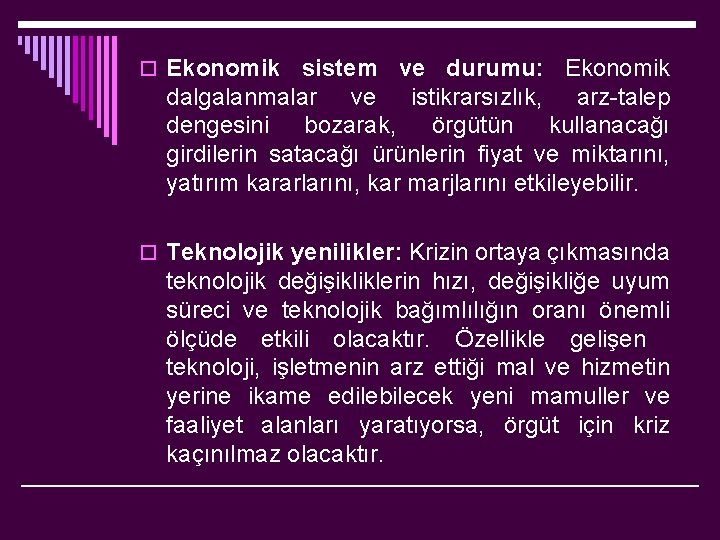 Ekonomik sistem ve durumu: Ekonomik dalgalanmalar ve istikrarsızlık, arz-talep dengesini bozarak, örgütün kullanacağı girdilerin satacağı ürünlerin fiyat ve miktarını, yatırım kararlarını, kar marjlarını etkileyebilir.

Teknolojik yenilikler: Krizin ortaya çıkmasında teknolojik değişikliklerin hızı, değişikliğe uyum süreci ve teknolojik bağımlılığın oranı önemli ölçüde etkili olacaktır. Özellikle gelişen teknoloji, işletmenin arz ettiği mal ve hizmetin yerine ikame edilebilecek yeni mamuller ve faaliyet alanları yaratıyorsa, örgüt için kriz kaçınılmaz olacaktır.